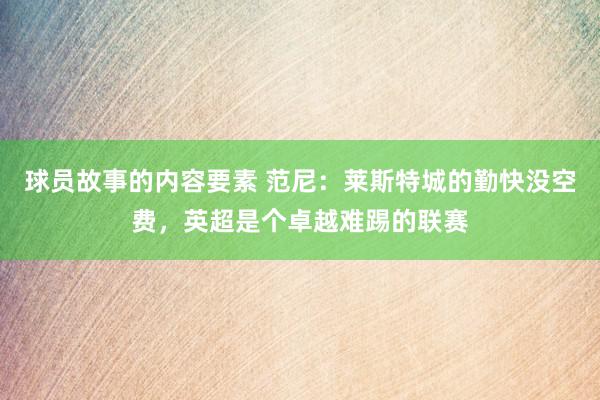 球员故事的内容要素 范尼：莱斯特城的勤快没空费，英超是个卓越难踢的联赛